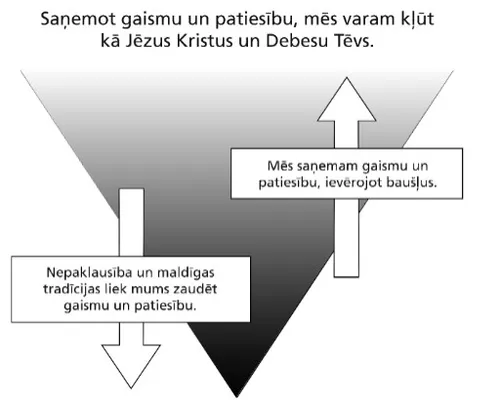 Saņemot gaismu un patiesību, mēs varam kļūt kā Jēzus Kristus un Debesu Tēvs.

Mēs saņemam gaismu un patiesību, ievērojot baušļus.

Nepaklausība un maldīgas tradīcijas liek mums zaudēt gaismu un patiesību.